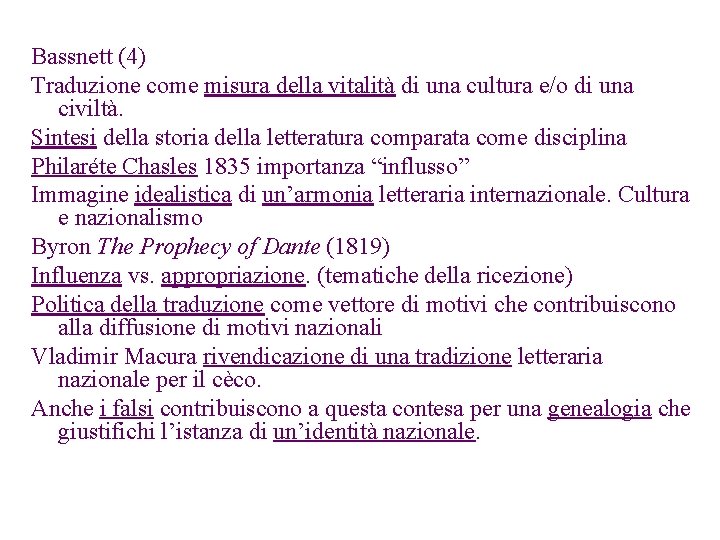 Bassnett (4)

Traduzione come misura della vitalità di una cultura e/o di una civiltà.

Sintesi della storia della letteratura comparata come disciplina

Philaréte Chasles 1835 importanza “influsso”

Immagine idealistica di un’armonia letteraria internazionale. Cultura e nazionalismo

Byron The Prophecy of Dante (1819)

Influenza vs. appropriazione. (tematiche della ricezione)

Politica della traduzione come vettore di motivi che contribuiscono alla diffusione di motivi nazionali

Vladimir Macura rivendicazione di una tradizione letteraria nazionale per il cèco.

Anche i falsi contribuiscono a questa contesa per una genealogia che giustifichi l’istanza di un’identità nazionale.